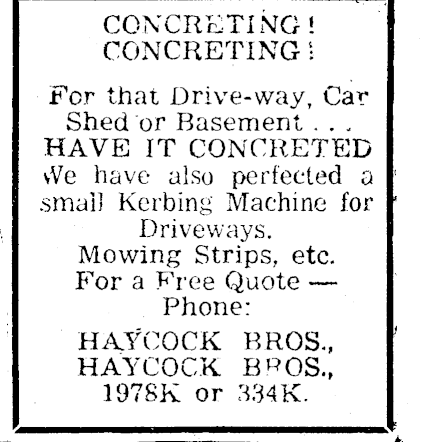 CONCRETING!
CONCRETING!

For that Drive-way, Car Shed or Basement . . .
HAVE IT CONCRETED
We have also perfected a small Kerbing Machine for Driveways.
Mowing Strips, etc.
For a Free Quote —
Phone:

HAYCOCK BROS.,
HAYCOCK BROS.,
1978K or 334K.